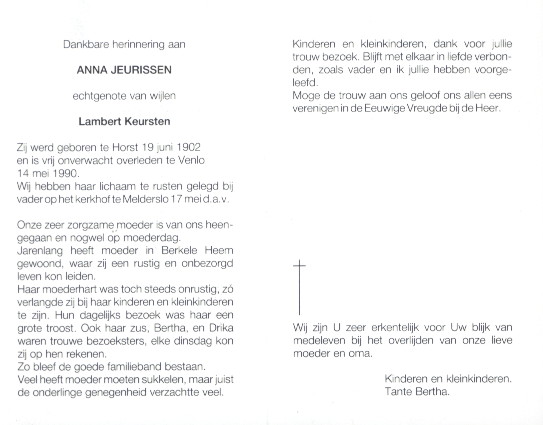 Dankbare herinnering aan

ANNA JEURISSEN

echtgenote van wijlen

Lambert Keursten

Zij werd geboren te Horst 19 juni 1902 en is vrij onverwacht overleden te Venlo 14 mei 1990.
Wij hebben haar lichaam te rusten gelegd bij vader op het kerkhof te Melderslo 17 mei d.a.v.

Onze zeer zorgzame moeder is van ons heengegaan en nogwel op moederdag.
Jarenlang heeft moeder in Berkele Heem gewoond, waar zij een rustig en onbezorgd leven kon leiden.
Haar moederhart was toch steeds onrustig, zó verlangde zij bij haar kinderen en kleinkinderen te zijn. Hun dagelijks bezoek was haar een grote troost. Ook haar zus, Bertha, en Drika waren trouwe bezoeksters, elke dinsdag kon zij op hen rekenen.
Zo bleef de goede familieband bestaan.
Veel heeft moeder moeten sukkelen, maar juist de onderlinge genegenheid verzachtte veel.

Kinderen en kleinkinderen, dank voor jullie trouw bezoek. Blijft met elkaar in liefde verbonden, zoals vader en ik jullie hebben voorgeleefd.
Moge de trouw aan ons geloof ons allen eens verenigen in de Eeuwige Vreugde bij de Heer.

Wij zijn U zeer erkentelijk voor Uw blijk van medeleven bij het overlijden van onze lieve moeder en oma.

Kinderen en kleinkinderen.
Tante Bertha.